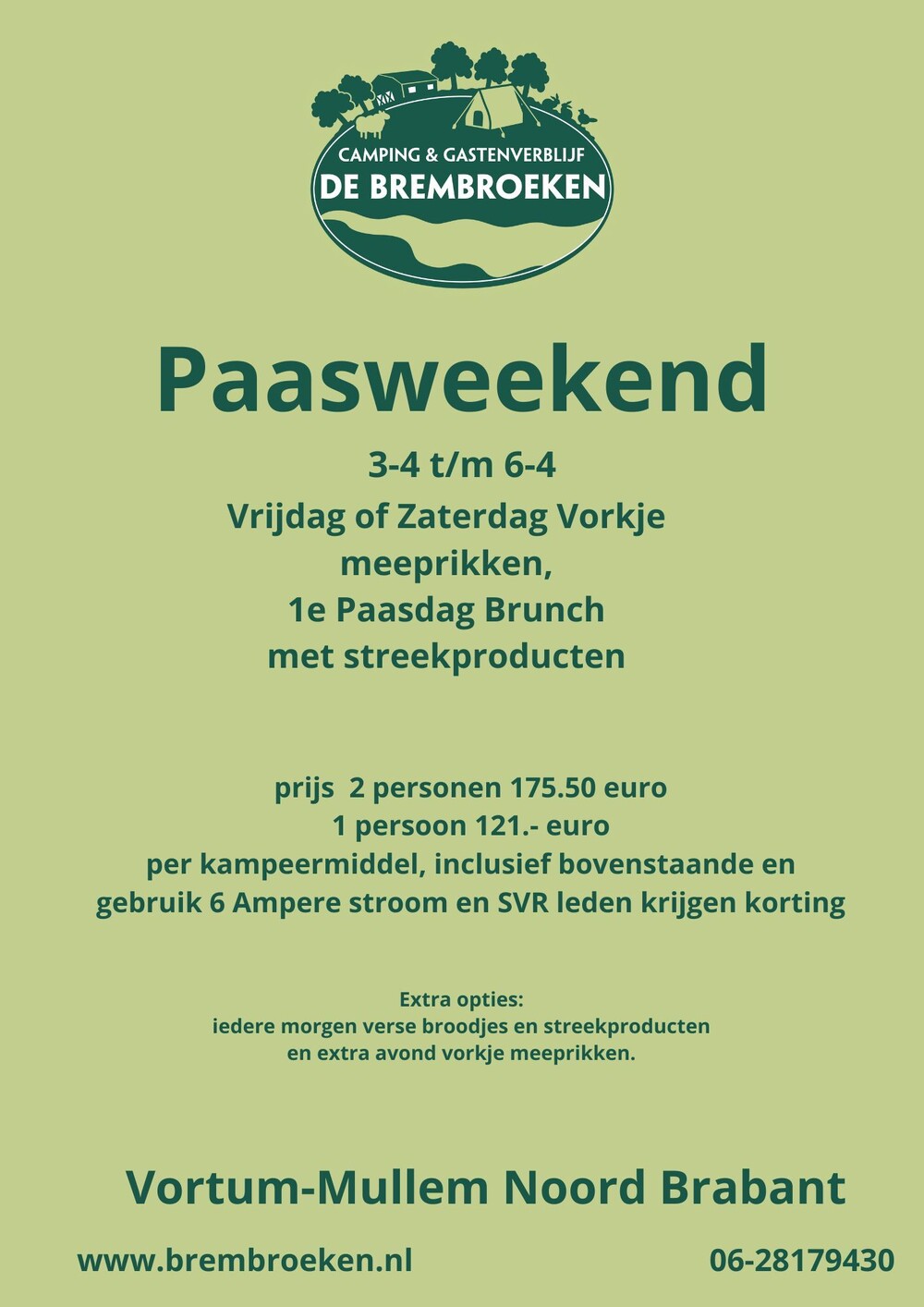 CAMPING & GASTENVERBLIJF
DE BREMBROEKEN

Paasweekend

3-4 t/m 6-4
Vrijdag of Zaterdag Vorkje
meeprikken,
1e Paasdag Brunch
met streekproducten

prijs 2 personen 175.50 euro
1 persoon 121.- euro
per kampeermiddel, inclusief bovenstaande en
gebruik 6 Ampere stroom en SVR leden krijgen korting

Extra opties:
iedere morgen verse broodjes en streekproducten
en extra avond vorkje meeprikken.

Vortum-Mullem Noord Brabant

www.brembroeken.nl

06-28179430